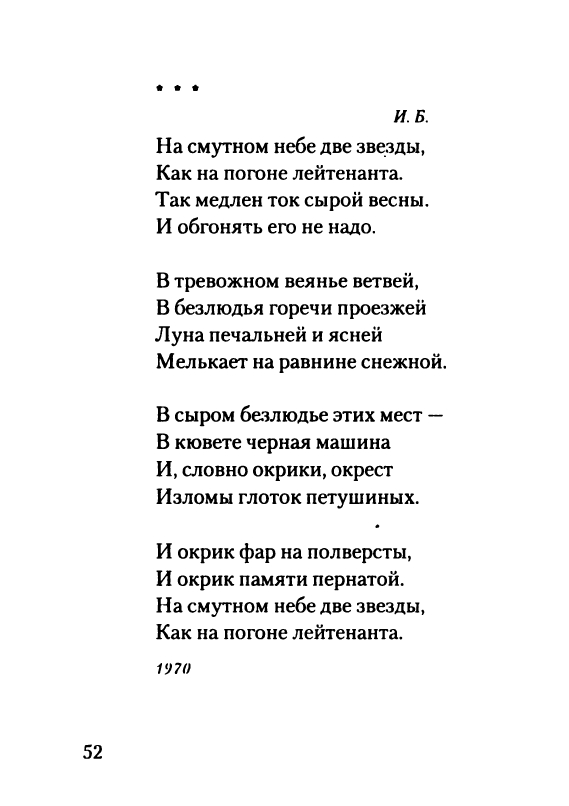 * * *

И. Б.

На смутном небе две звезды,
Как на погоне лейтенанта.
Так медлен ток сырой весны.
И обгонять его не надо.

В тревожном веянье ветвей,
В безлюдья горечи проезжей
Луна печальней и ясней
Мелькает на равнине снежной.

В сыром безлюдье этих мест —
В кювете черная машина
И, словно окрики, окрест
Изломы глоток петушиных.

И окрик фар на полверсты,
И окрик памяти пернатой.
На смутном небе две звезды,
Как на погоне лейтенанта.

1970

52